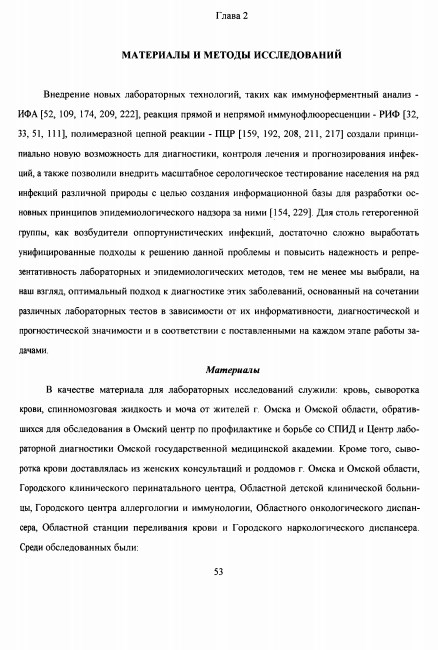 Глава 2

МАТЕРИАЛЫ И МЕТОДЫ ИССЛЕДОВАНИЙ

Внедрение новых лабораторных технологий, таких как иммуноферментный анализ - ИФА [52, 109, 174, 209, 222], реакция прямой и непрямой иммунофлюоресценции - РИФ [32, 33, 51, 111], полимеразной цепной реакции - ПЦР [159, 192, 208, 211, 217] создали принципиально новую возможность для диагностики, контроля лечения и прогнозирования инфекций, а также позволили внедрить масштабное серологическое тестирование населения на ряд инфекций различной природы с целью создания информационной базы для разработки основных принципов эпидемиологического надзора за ними [154, 229]. Для столь гетерогенной группы, как возбудители оппортунистических инфекций, достаточно сложно выработать унифицированные подходы к решению данной проблемы и повысить надежность и репрезентативность лабораторных и эпидемиологических методов, тем не менее мы выбрали, на наш взгляд, оптимальный подход к диагностике этих заболеваний, основанный на сочетании различных лабораторных тестов в зависимости от их информативности, диагностической и прогностической значимости и в соответствии с поставленными на каждом этапе работы задачами.

Материалы

В качестве материала для лабораторных исследований служили: кровь, сыворотка крови, спинномозговая жидкость и моча от жителей г. Омска и Омской области, обратившихся для обследования в Омский центр по профилактике и борьбе со СПИД и Центр лабораторной диагностики Омской государственной медицинской академии. Кроме того, сыворотка крови доставлялась из женских консультаций и роддомов г. Омска и Омской области, Городского клинического перинатального центра, Областной детской клинической больницы, Городского центра аллергологии и иммунологии, Областного онкологического диспансера, Областной станции переливания крови и Городского наркологического диспансера. Среди обследованных были:

53